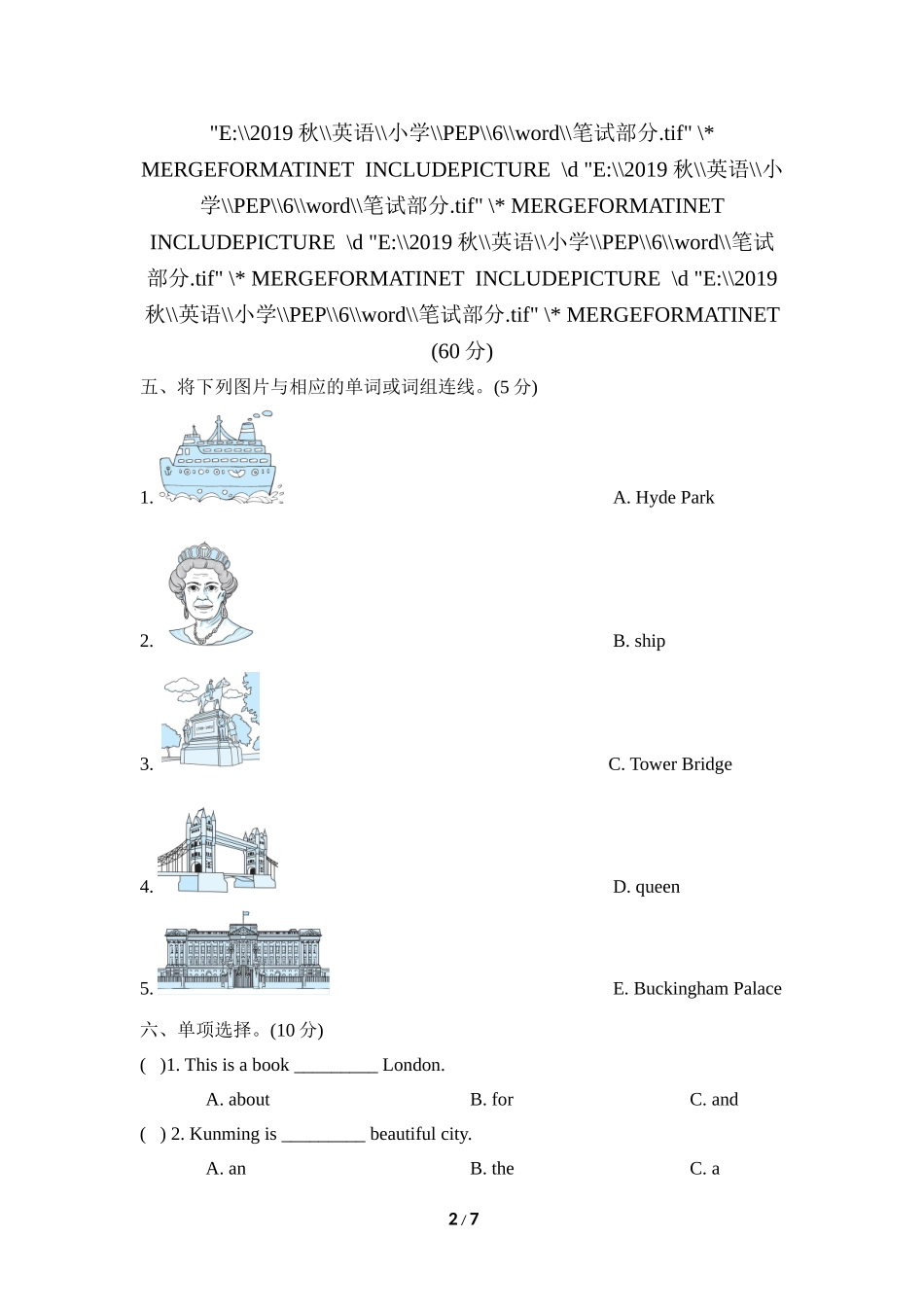 "E:\\2019 秋\\英语\\小学\\PEP\\6\\word\\笔试部分.tif" \* MERGEFORMATINET INCLUDEPICTURE \d "E:\\2019 秋\\英语\\小学\\PEP\\6\\word\\笔试部分.tif" \* MERGEFORMATINET INCLUDEPICTURE \d "E:\\2019 秋\\英语\\小学\\PEP\\6\\word\\笔试部分.tif" \* MERGEFORMATINET INCLUDEPICTURE \d "E:\\2019 秋\\英语\\小学\\PEP\\6\\word\\笔试部分.tif" \* MERGEFORMATINET (60 分)

五、将下列图片与相应的单词或词组连线。(5 分)

1. A. Hyde Park

2. B. ship

3. C. Tower Bridge

4. D. queen

5. E. Buckingham Palace

六、单项选择。(10 分)

( )1. This is a book _________ London.

A. about B. for C. and

( ) 2. Kunming is _________ beautiful city.

A. an B. the C. a

2 / 7